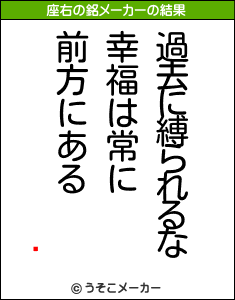 座右の銘メーカーの結果

過去に縛られるな
幸福は常に
前方にある

© うそこメーカー